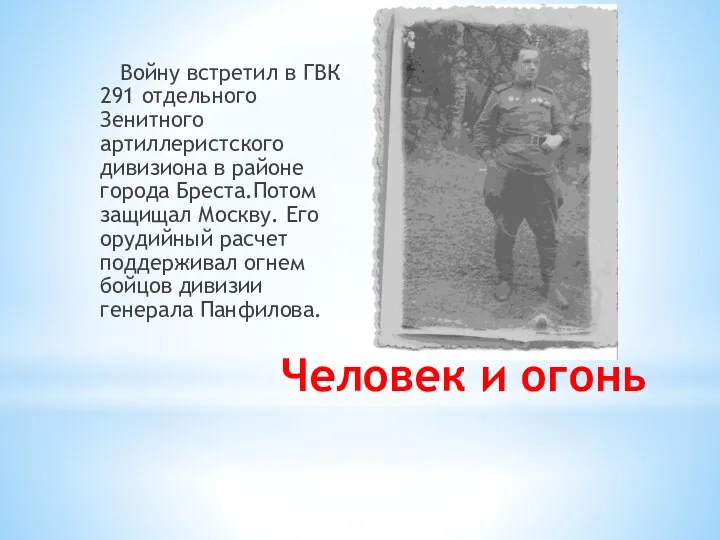 Войну встретил в ГВК 291 отдельного Зенитного артиллеристского дивизиона в районе города Бреста.Потом защищал Москву. Его орудийный расчет поддерживал огнем бойцов дивизии генерала Панфилова.

Человек и огонь